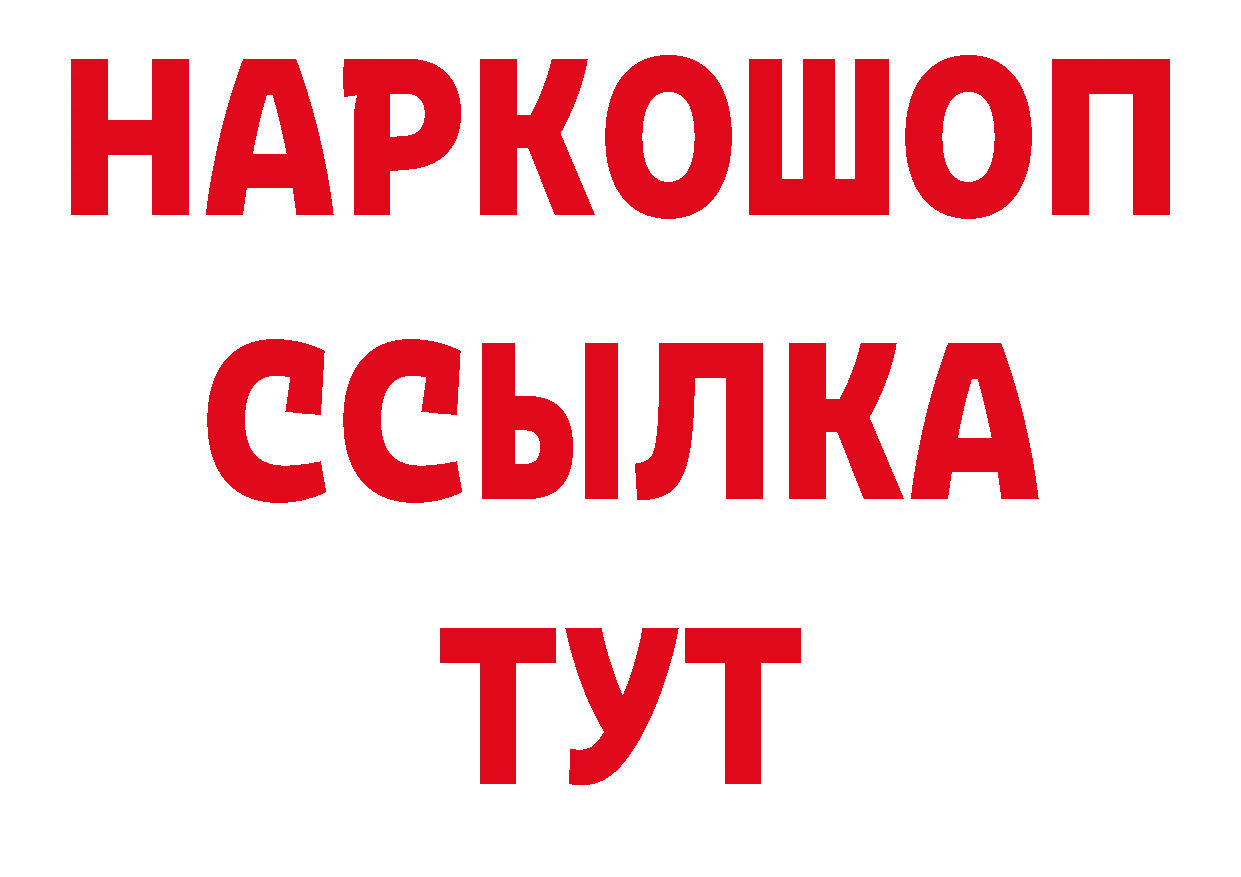 НАРКОШОП
ССЫЛКА
ТУТ